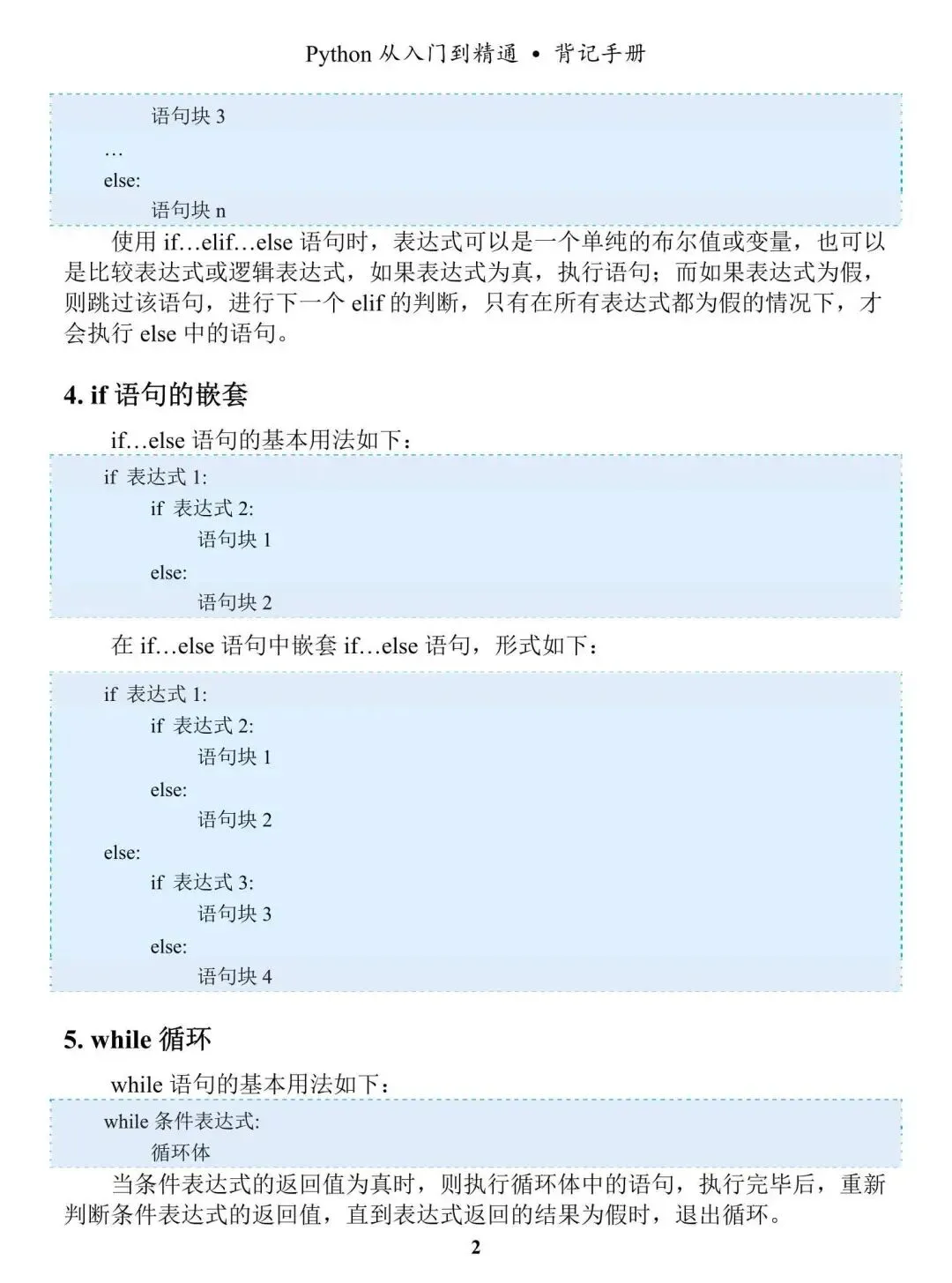 Python 从入门到精通 • 背记手册

语句块 3
…
else:
语句块 n

使用 if…elif…else 语句时，表达式可以是一个单纯的布尔值或变量，也可以是比较表达式或逻辑表达式，如果表达式为真，执行语句；而如果表达式为假，则跳过该语句，进行下一个 elif 的判断，只有在所有表达式都为假的情况下，才会执行 else 中的语句。

4. if 语句的嵌套

if…else 语句的基本用法如下：

if 表达式 1:
if 表达式 2:
语句块 1
else:
语句块 2

在 if…else 语句中嵌套 if…else 语句，形式如下：

if 表达式 1:
if 表达式 2:
语句块 1
else:
语句块 2
else:
if 表达式 3:
语句块 3
else:
语句块 4

5. while 循环

while 语句的基本用法如下：

while 条件表达式:
循环体

当条件表达式的返回值为真时，则执行循环体中的语句，执行完毕后，重新判断条件表达式的返回值，直到表达式返回的结果为假时，退出循环。

2